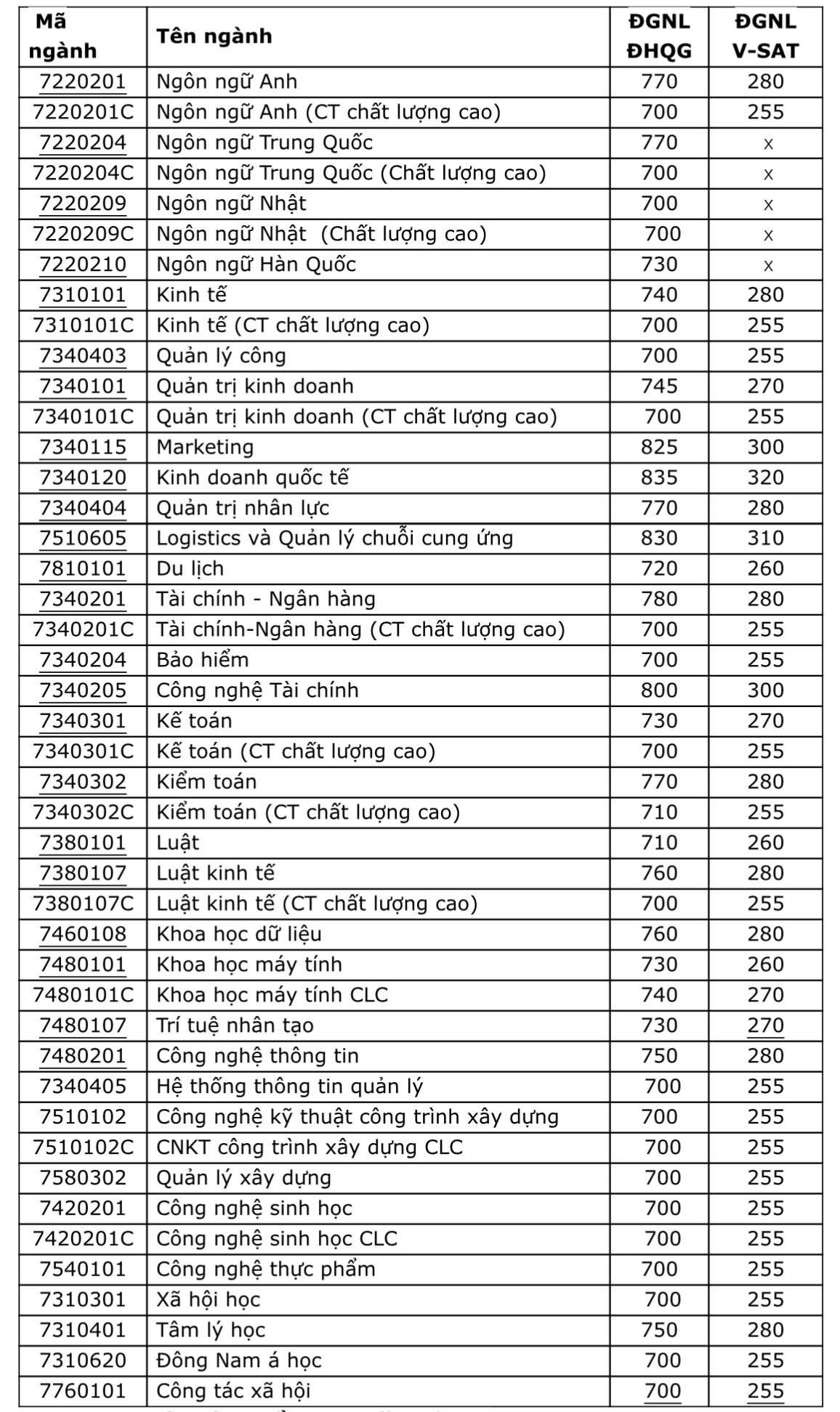 | Mã ngành | Tên ngành | ĐGNL ĐHQG | ĐGNL V-SAT |
|---|---|---|---|
| 7220201 | Ngôn ngữ Anh | 770 | 280 |
| 7220201C | Ngôn ngữ Anh (CT chất lượng cao) | 700 | 255 |
| 7220204 | Ngôn ngữ Trung Quốc | 770 | x |
| 7220204C | Ngôn ngữ Trung Quốc (Chất lượng cao) | 700 | x |
| 7220209 | Ngôn ngữ Nhật | 700 | x |
| 7220209C | Ngôn ngữ Nhật (Chất lượng cao) | 700 | x |
| 7220210 | Ngôn ngữ Hàn Quốc | 730 | x |
| 7310101 | Kinh tế | 740 | 280 |
| 7310101C | Kinh tế (CT chất lượng cao) | 700 | 255 |
| 7340403 | Quản lý công | 700 | 255 |
| 7340101 | Quản trị kinh doanh | 745 | 270 |
| 7340101C | Quản trị kinh doanh (CT chất lượng cao) | 700 | 255 |
| 7340115 | Marketing | 825 | 300 |
| 7340120 | Kinh doanh quốc tế | 835 | 320 |
| 7340404 | Quản trị nhân lực | 770 | 280 |
| 7510605 | Logistics và Quản lý chuỗi cung ứng | 830 | 310 |
| 7810101 | Du lịch | 720 | 260 |
| 7340201 | Tài chính - Ngân hàng | 780 | 280 |
| 7340201C | Tài chính-Ngân hàng (CT chất lượng cao) | 700 | 255 |
| 7340204 | Bảo hiểm | 700 | 255 |
| 7340205 | Công nghệ Tài chính | 800 | 300 |
| 7340301 | Kế toán | 730 | 270 |
| 7340301C | Kế toán (CT chất lượng cao) | 700 | 255 |
| 7340302 | Kiểm toán | 770 | 280 |
| 7340302C | Kiểm toán (CT chất lượng cao) | 710 | 255 |
| 7380101 | Luật | 710 | 260 |
| 7380107 | Luật kinh tế | 760 | 280 |
| 7380107C | Luật kinh tế (CT chất lượng cao) | 700 | 255 |
| 7460108 | Khoa học dữ liệu | 760 | 280 |
| 7480101 | Khoa học máy tính | 730 | 260 |
| 7480101C | Khoa học máy tính CLC | 740 | 270 |
| 7480107 | Trí tuệ nhân tạo | 730 | 270 |
| 7480201 | Công nghệ thông tin | 750 | 280 |
| 7340405 | Hệ thống thông tin quản lý | 700 | 255 |
| 7510102 | Công nghệ kỹ thuật công trình xây dựng | 700 | 255 |
| 7510102C | CNKT công trình xây dựng CLC | 700 | 255 |
| 7580302 | Quản lý xây dựng | 700 | 255 |
| 7420201 | Công nghệ sinh học | 700 | 255 |
| 7420201C | Công nghệ sinh học CLC | 700 | 255 |
| 7540101 | Công nghệ thực phẩm | 700 | 255 |
| 7310301 | Xã hội học | 700 | 255 |
| 7310401 | Tâm lý học | 750 | 280 |
| 7310620 | Đông Nam á học | 700 | 255 |
| 7760101 | Công tác xã hội | 700 | 255 |